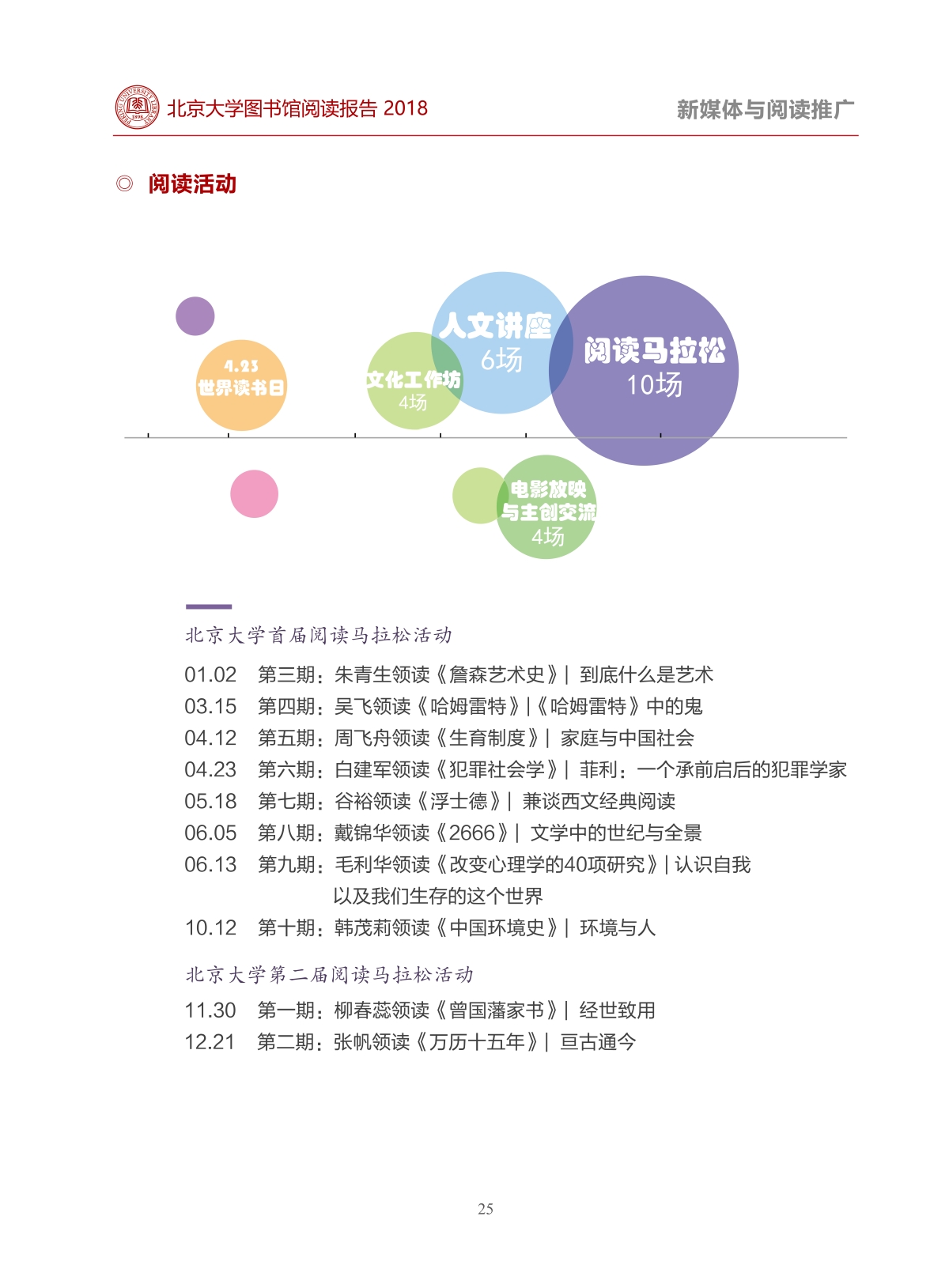 北京大学图书馆阅读报告 2018

新媒体与阅读推广

◎ 阅读活动

4.23
世界读书日

文化工作坊
4场

人文讲座
6场

阅读马拉松
10场

电影放映
与主创交流
4场

北京大学首届阅读马拉松活动

01.02 第三期：朱青生领读《詹森艺术史》| 到底什么是艺术
03.15 第四期：吴飞领读《哈姆雷特》|《哈姆雷特》中的鬼
04.12 第五期：周飞舟领读《生育制度》| 家庭与中国社会
04.23 第六期：白建军领读《犯罪社会学》| 菲利：一个承前启后的犯罪学家
05.18 第七期：谷裕领读《浮士德》| 兼谈西文经典阅读
06.05 第八期：戴锦华领读《2666》| 文学中的世纪与全景
06.13 第九期：毛利华领读《改变心理学的40项研究》| 认识自我以及我们生存的这个世界
10.12 第十期：韩茂莉领读《中国环境史》| 环境与人

北京大学第二届阅读马拉松活动

11.30 第一期：柳春蕊领读《曾国藩家书》| 经世致用
12.21 第二期：张帆领读《万历十五年》| 亘古通今

25